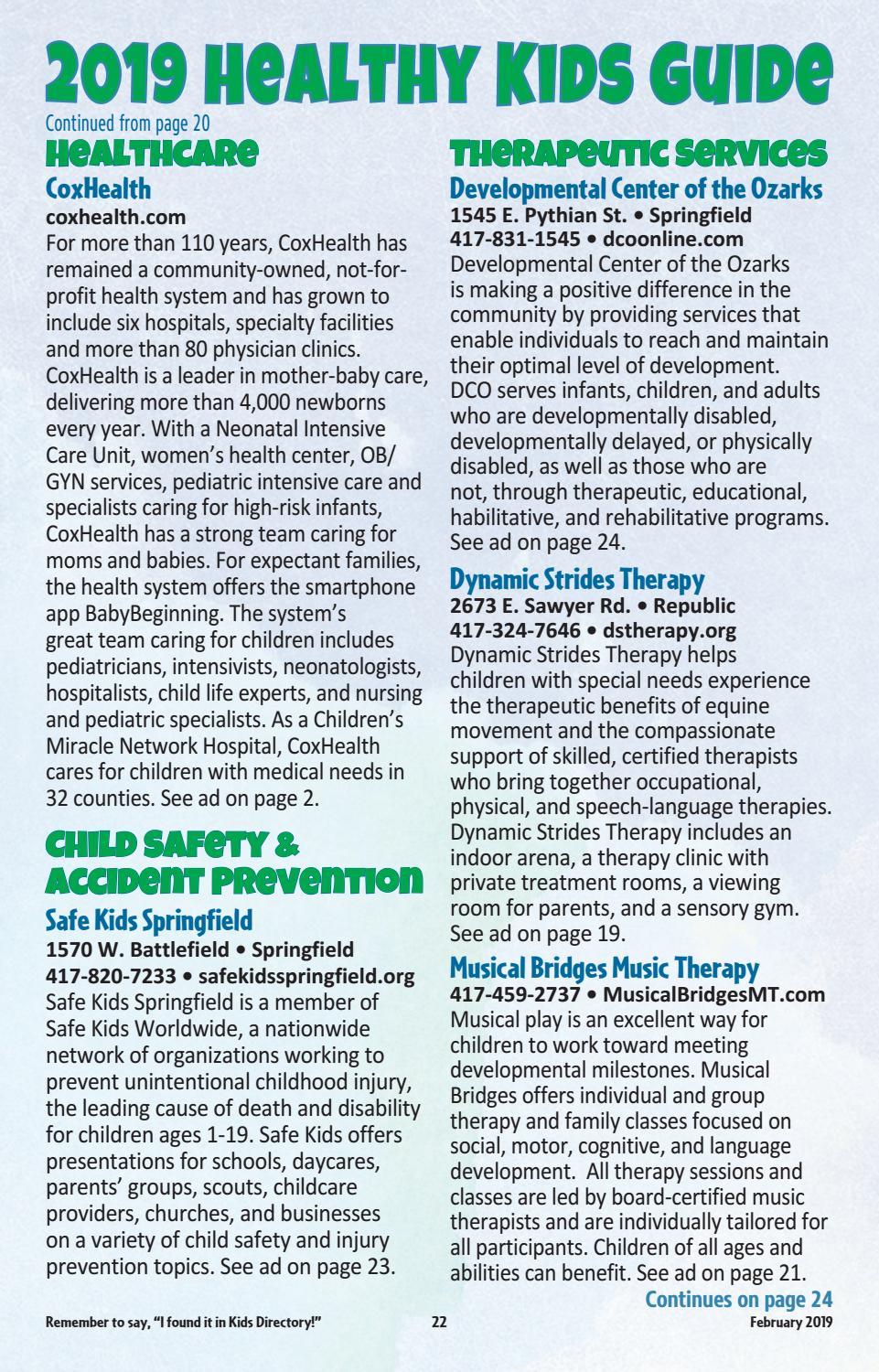 2019 Healthy Kids Guide

Continued from page 20

Healthcare

CoxHealth
coxhealth.com
For more than 110 years, CoxHealth has remained a community-owned, not-for-profit health system and has grown to include six hospitals, specialty facilities and more than 80 physician clinics. CoxHealth is a leader in mother-baby care, delivering more than 4,000 newborns every year. With a Neonatal Intensive Care Unit, women's health center, OB/GYN services, pediatric intensive care and specialists caring for high-risk infants, CoxHealth has a strong team caring for moms and babies. For expectant families, the health system offers the smartphone app BabyBeginning. The system's great team caring for children includes pediatricians, intensivists, neonatologists, hospitalists, child life experts, and nursing and pediatric specialists. As a Children's Miracle Network Hospital, CoxHealth cares for children with medical needs in 32 counties. See ad on page 2.

Child Safety & Accident Prevention

Safe Kids Springfield
1570 W. Battlefield • Springfield
417-820-7233 • safekidsspringfield.org
Safe Kids Springfield is a member of Safe Kids Worldwide, a nationwide network of organizations working to prevent unintentional childhood injury, the leading cause of death and disability for children ages 1-19. Safe Kids offers presentations for schools, daycares, parents' groups, scouts, childcare providers, churches, and businesses on a variety of child safety and injury prevention topics. See ad on page 23.

Therapeutic Services

Developmental Center of the Ozarks
1545 E. Pythian St. • Springfield
417-831-1545 • dcoonline.com
Developmental Center of the Ozarks is making a positive difference in the community by providing services that enable individuals to reach and maintain their optimal level of development. DCO serves infants, children, and adults who are developmentally disabled, developmentally delayed, or physically disabled, as well as those who are not, through therapeutic, educational, habilitative, and rehabilitative programs. See ad on page 24.

Dynamic Strides Therapy
2673 E. Sawyer Rd. • Republic
417-324-7646 • dstherapy.org
Dynamic Strides Therapy helps children with special needs experience the therapeutic benefits of equine movement and the compassionate support of skilled, certified therapists who bring together occupational, physical, and speech-language therapies. Dynamic Strides Therapy includes an indoor arena, a therapy clinic with private treatment rooms, a viewing room for parents, and a sensory gym. See ad on page 19.

Musical Bridges Music Therapy
417-459-2737 • MusicalBridgesMT.com
Musical play is an excellent way for children to work toward meeting developmental milestones. Musical Bridges offers individual and group therapy and family classes focused on social, motor, cognitive, and language development. All therapy sessions and classes are led by board-certified music therapists and are individually tailored for all participants. Children of all ages and abilities can benefit. See ad on page 21.

Continues on page 24

Remember to say, "I found it in Kids Directory!" 22 February 2019